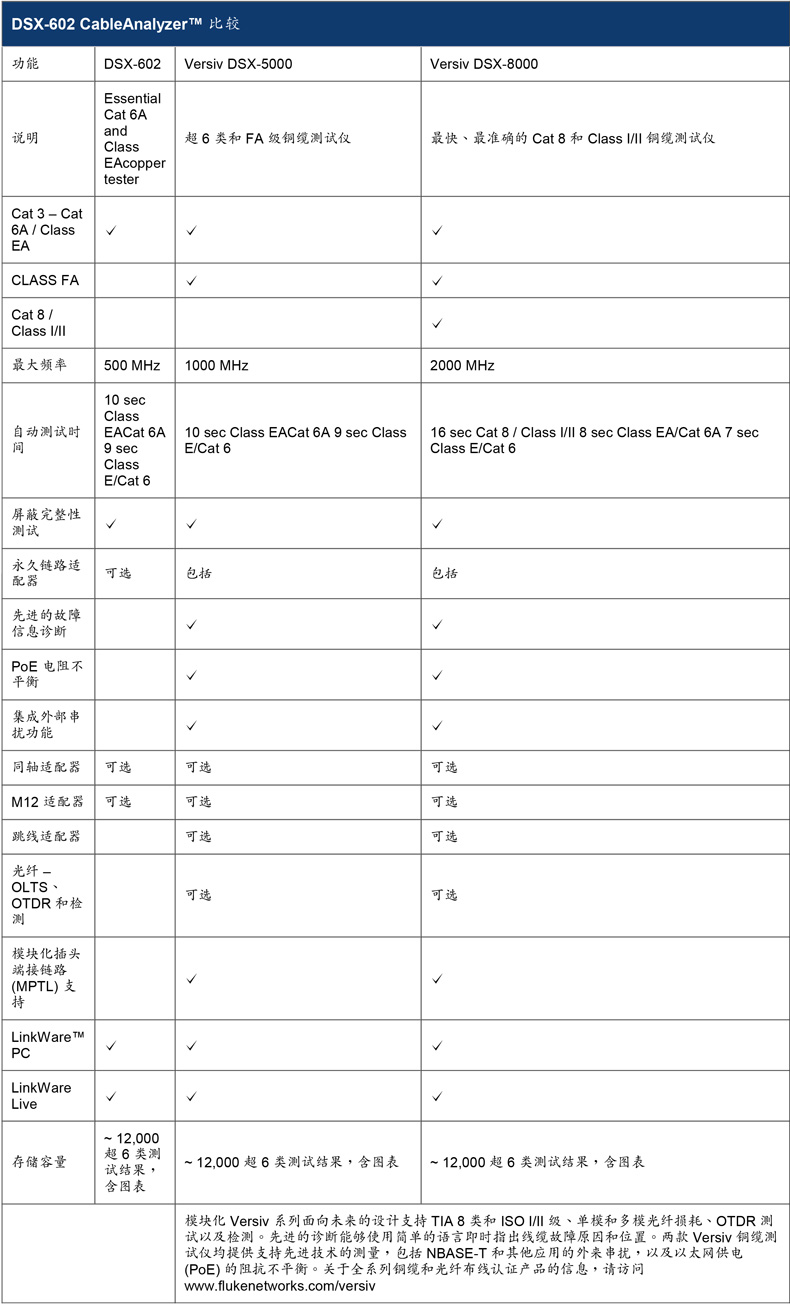 DSX-602 CableAnalyzer™ 比较

| 功能 | DSX-602 | Versiv DSX-5000 | Versiv DSX-8000 |
|---|---|---|---|
| 说明 | Essential Cat 6A and Class EAcopper tester | 超 6 类和 FA 级铜缆测试仪 | 最快、最准确的 Cat 8 和 Class I/II 铜缆测试仪 |
| Cat 3 – Cat 6A / Class EA | ✓ | ✓ | ✓ |
| CLASS FA | | ✓ | ✓ |
| Cat 8 / Class I/II | | | ✓ |
| 最大频率 | 500 MHz | 1000 MHz | 2000 MHz |
| 自动测试时间 | 10 sec Class EACat 6A 9 sec Class E/Cat 6 | 10 sec Class EACat 6A 9 sec Class E/Cat 6 | 16 sec Cat 8 / Class I/II 8 sec Class EA/Cat 6A 7 sec Class E/Cat 6 |
| 屏蔽完整性测试 | ✓ | ✓ | ✓ |
| 永久链路适配器 | 可选 | 包括 | 包括 |
| 先进的故障信息诊断 | | ✓ | ✓ |
| PoE 电阻不平衡 | | ✓ | ✓ |
| 集成外部串扰功能 | | ✓ | ✓ |
| 同轴适配器 | 可选 | 可选 | 可选 |
| M12 适配器 | 可选 | 可选 | 可选 |
| 跳线适配器 | | 可选 | 可选 |
| 光纤 – OLTS、OTDR 和检测 | | 可选 | 可选 |
| 模块化插头端接链路 (MPTL) 支持 | | ✓ | ✓ |
| LinkWare™ PC | ✓ | ✓ | ✓ |
| LinkWare Live | ✓ | ✓ | ✓ |
| 存储容量 | ~ 12,000 超 6 类测试结果，含图表 | ~ 12,000 超 6 类测试结果，含图表 | ~ 12,000 超 6 类测试结果，含图表 |

模块化 Versiv 系列面向未来的设计支持 TIA 8 类和 ISO I/II 级、单模和多模光纤损耗、OTDR 测试以及检测。先进的诊断能够使用简单的语言即时指出线缆故障原因和位置。两款 Versiv 铜缆测试仪均提供支持先进技术的测量，包括 NBASE-T 和其他应用的外来串扰，以及以太网供电 (PoE) 的阻抗不平衡。关于全系列铜缆和光纤布线认证产品的信息，请访问 www.flukenetworks.com/versiv